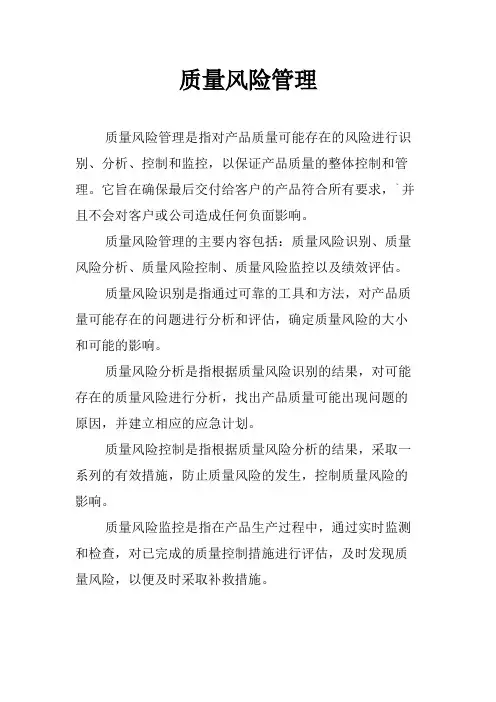 质量风险管理

质量风险管理是指对产品质量可能存在的风险进行识别、分析、控制和监控，以保证产品质量的整体控制和管理。它旨在确保最后交付给客户的产品符合所有要求，`并且不会对客户或公司造成任何负面影响。

质量风险管理的主要内容包括：质量风险识别、质量风险分析、质量风险控制、质量风险监控以及绩效评估。

质量风险识别是指通过可靠的工具和方法，对产品质量可能存在的问题进行分析和评估，确定质量风险的大小和可能的影响。

质量风险分析是指根据质量风险识别的结果，对可能存在的质量风险进行分析，找出产品质量可能出现问题的原因，并建立相应的应急计划。

质量风险控制是指根据质量风险分析的结果，采取一系列的有效措施，防止质量风险的发生，控制质量风险的影响。

质量风险监控是指在产品生产过程中，通过实时监测和检查，对已完成的质量控制措施进行评估，及时发现质量风险，以便及时采取补救措施。